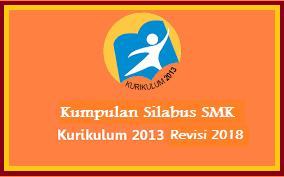 KURIKULUM 2013

Kumpulan Silabus SMK

Kurikulum 2013 Revisi 2018